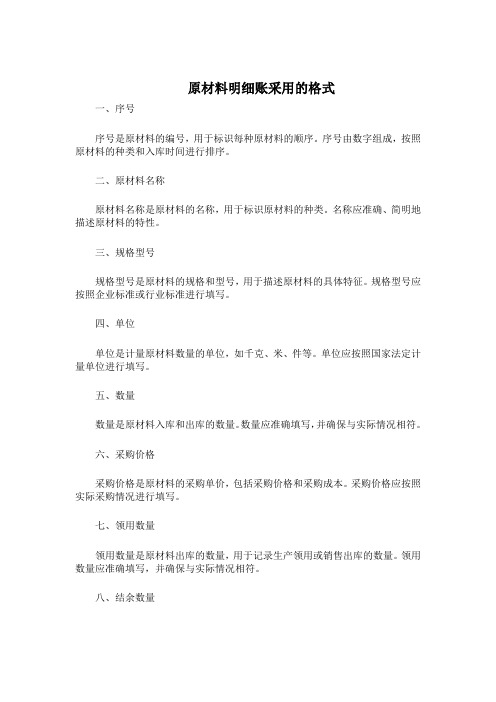 原材料明细账采用的格式

一、序号

序号是原材料的编号，用于标识每种原材料的顺序。序号由数字组成，按照原材料的种类和入库时间进行排序。

二、原材料名称

原材料名称是原材料的名称，用于标识原材料的种类。名称应准确、简明地描述原材料的特性。

三、规格型号

规格型号是原材料的规格和型号，用于描述原材料的具体特征。规格型号应按照企业标准或行业标准进行填写。

四、单位

单位是计量原材料数量的单位，如千克、米、件等。单位应按照国家法定计量单位进行填写。

五、数量

数量是原材料入库和出库的数量。数量应准确填写，并确保与实际情况相符。

六、采购价格

采购价格是原材料的采购单价，包括采购价格和采购成本。采购价格应按照实际采购情况进行填写。

七、领用数量

领用数量是原材料出库的数量，用于记录生产领用或销售出库的数量。领用数量应准确填写，并确保与实际情况相符。

八、结余数量